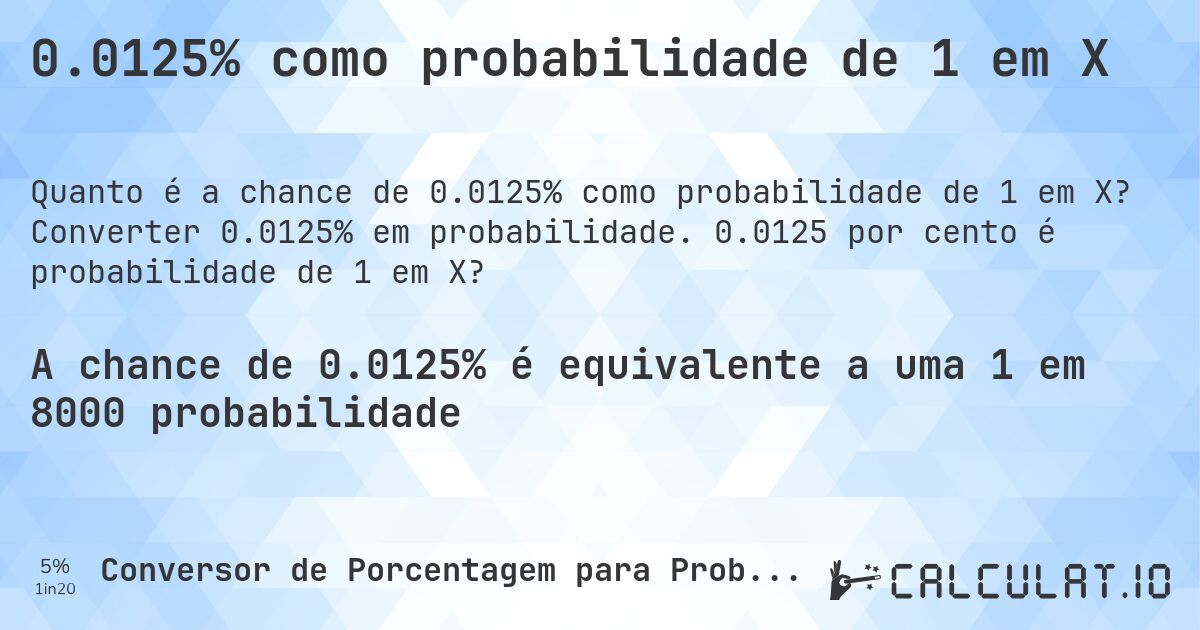 0.0125% como probabilidade de 1 em X

Quanto é a chance de 0.0125% como probabilidade de 1 em X? Converter 0.0125% em probabilidade. 0.0125 por cento é probabilidade de 1 em X?

A chance de 0.0125% é equivalente a uma 1 em 8000 probabilidade

5%
1in20
Conversor de Porcentagem para Prob...

CALCULAT.IO